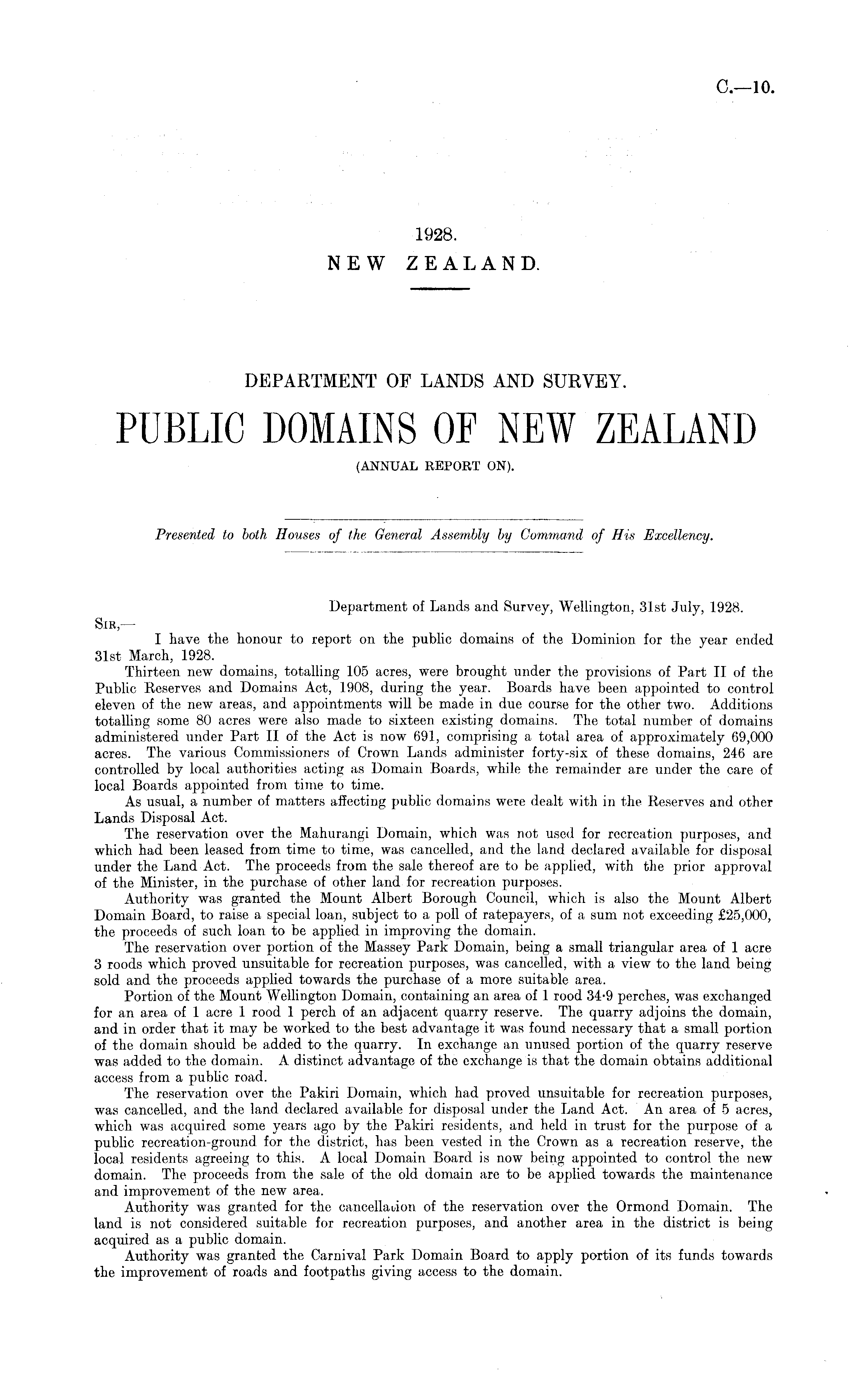 C.—10.

1928.
NEW ZEALAND.

DEPARTMENT OF LANDS AND SURVEY.
PUBLIC DOMAINS OF NEW ZEALAND
(ANNUAL REPORT ON).

Presented to both Houses of the General Assembly by Command of His Excellency.

Department of Lands and Survey, Wellington, 31st July, 1928.

SIR,—

I have the honour to report on the public domains of the Dominion for the year ended 31st March, 1928.

Thirteen new domains, totalling 105 acres, were brought under the provisions of Part II of the Public Reserves and Domains Act, 1908, during the year. Boards have been appointed to control eleven of the new areas, and appointments will be made in due course for the other two. Additions totalling some 80 acres were also made to sixteen existing domains. The total number of domains administered under Part II of the Act is now 691, comprising a total area of approximately 69,000 acres. The various Commissioners of Crown Lands administer forty-six of these domains, 246 are controlled by local authorities acting as Domain Boards, while the remainder are under the care of local Boards appointed from time to time.

As usual, a number of matters affecting public domains were dealt with in the Reserves and other Lands Disposal Act.

The reservation over the Mahurangi Domain, which was not used for recreation purposes, and which had been leased from time to time, was cancelled, and the land declared available for disposal under the Land Act. The proceeds from the sale thereof are to be applied, with the prior approval of the Minister, in the purchase of other land for recreation purposes.

Authority was granted the Mount Albert Borough Council, which is also the Mount Albert Domain Board, to raise a special loan, subject to a poll of ratepayers, of a sum not exceeding £25,000, the proceeds of such loan to be applied in improving the domain.

The reservation over portion of the Massey Park Domain, being a small triangular area of 1 acre 3 roods which proved unsuitable for recreation purposes, was cancelled, with a view to the land being sold and the proceeds applied towards the purchase of a more suitable area.

Portion of the Mount Wellington Domain, containing an area of 1 rood 34·9 perches, was exchanged for an area of 1 acre 1 rood 1 perch of an adjacent quarry reserve. The quarry adjoins the domain, and in order that it may be worked to the best advantage it was found necessary that a small portion of the domain should be added to the quarry. In exchange an unused portion of the quarry reserve was added to the domain. A distinct advantage of the exchange is that the domain obtains additional access from a public road.

The reservation over the Pakiri Domain, which had proved unsuitable for recreation purposes, was cancelled, and the land declared available for disposal under the Land Act. An area of 5 acres, which was acquired some years ago by the Pakiri residents, and held in trust for the purpose of a public recreation-ground for the district, has been vested in the Crown as a recreation reserve, the local residents agreeing to this. A local Domain Board is now being appointed to control the new domain. The proceeds from the sale of the old domain are to be applied towards the maintenance and improvement of the new area.

Authority was granted for the cancellation of the reservation over the Ormond Domain. The land is not considered suitable for recreation purposes, and another area in the district is being acquired as a public domain.

Authority was granted the Carnival Park Domain Board to apply portion of its funds towards the improvement of roads and footpaths giving access to the domain.